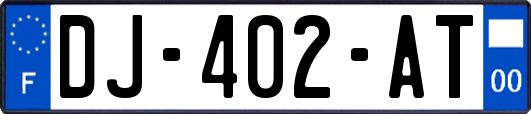 F
DJ-402-AT
00